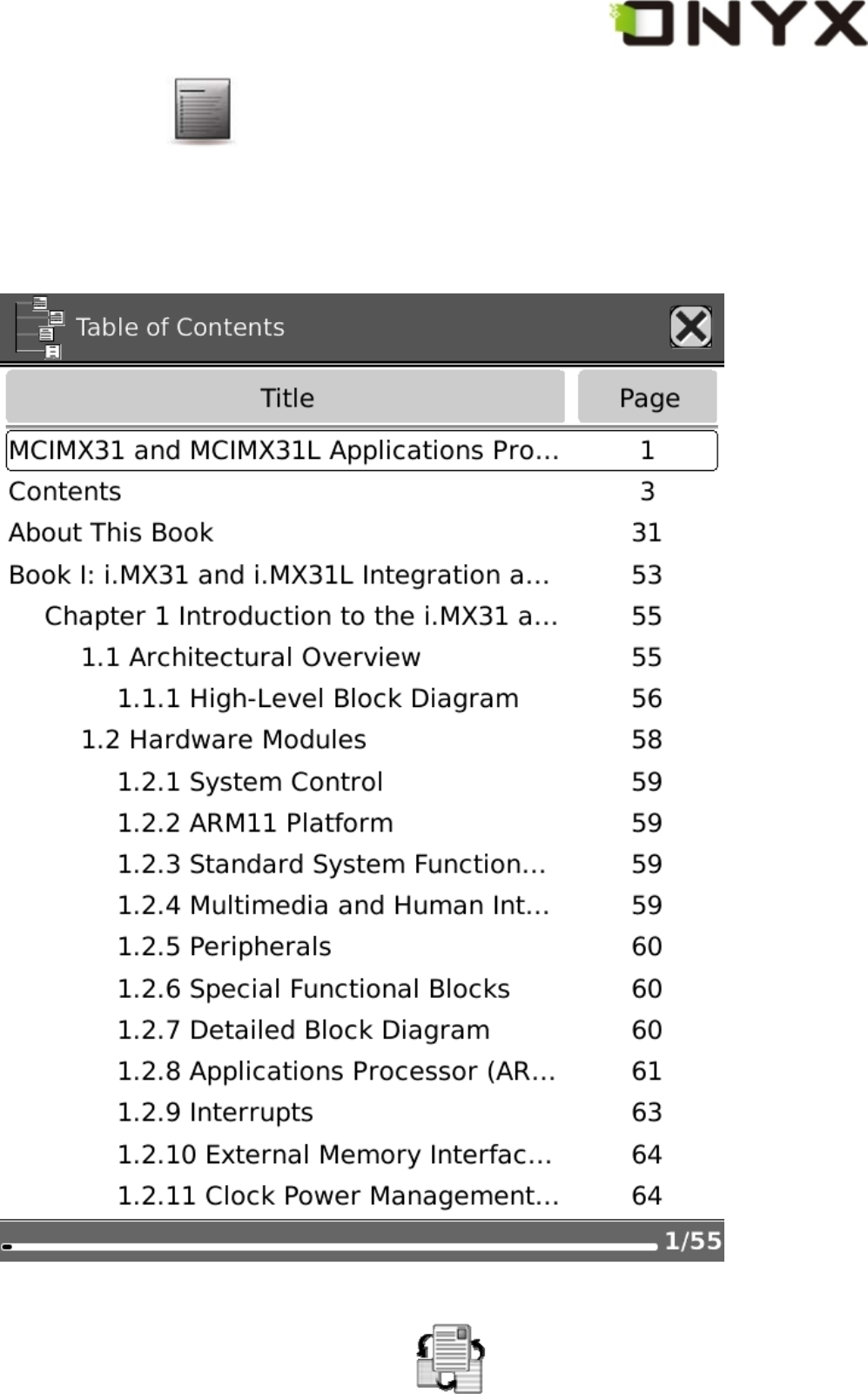 ONYX

Table of Contents

| Title | Page |
|---|---|
| MCIMX31 and MCIMX31L Applications Pro... | 1 |
| Contents | 3 |
| About This Book | 31 |
| Book I: i.MX31 and i.MX31L Integration a... | 53 |
| Chapter 1 Introduction to the i.MX31 a... | 55 |
| 1.1 Architectural Overview | 55 |
| 1.1.1 High-Level Block Diagram | 56 |
| 1.2 Hardware Modules | 58 |
| 1.2.1 System Control | 59 |
| 1.2.2 ARM11 Platform | 59 |
| 1.2.3 Standard System Function... | 59 |
| 1.2.4 Multimedia and Human Int... | 59 |
| 1.2.5 Peripherals | 60 |
| 1.2.6 Special Functional Blocks | 60 |
| 1.2.7 Detailed Block Diagram | 60 |
| 1.2.8 Applications Processor (AR... | 61 |
| 1.2.9 Interrupts | 63 |
| 1.2.10 External Memory Interfac... | 64 |
| 1.2.11 Clock Power Management... | 64 |

1/55